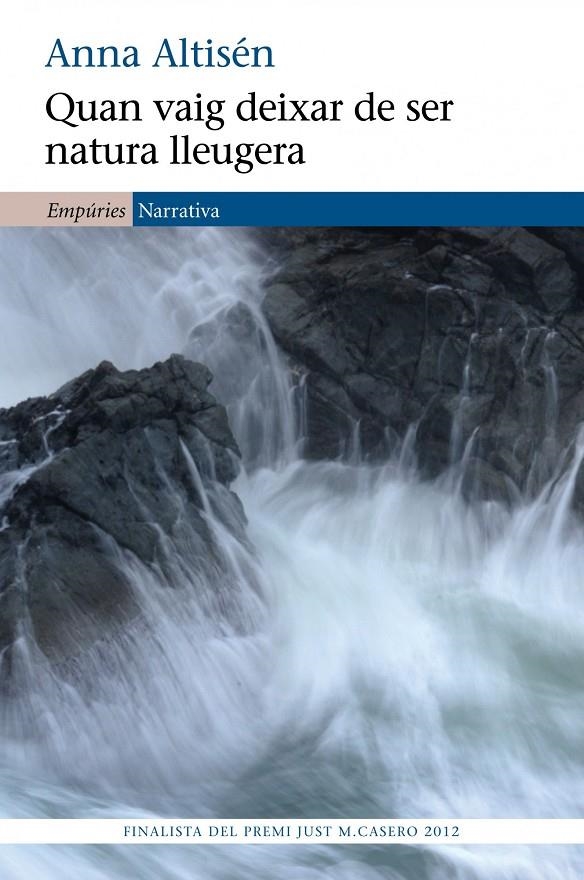 Anna Altisén

Quan vaig deixar de ser natura lleugera

Empúries Narrativa

FINALISTA DEL PREMI JUST M.CASERO 2012